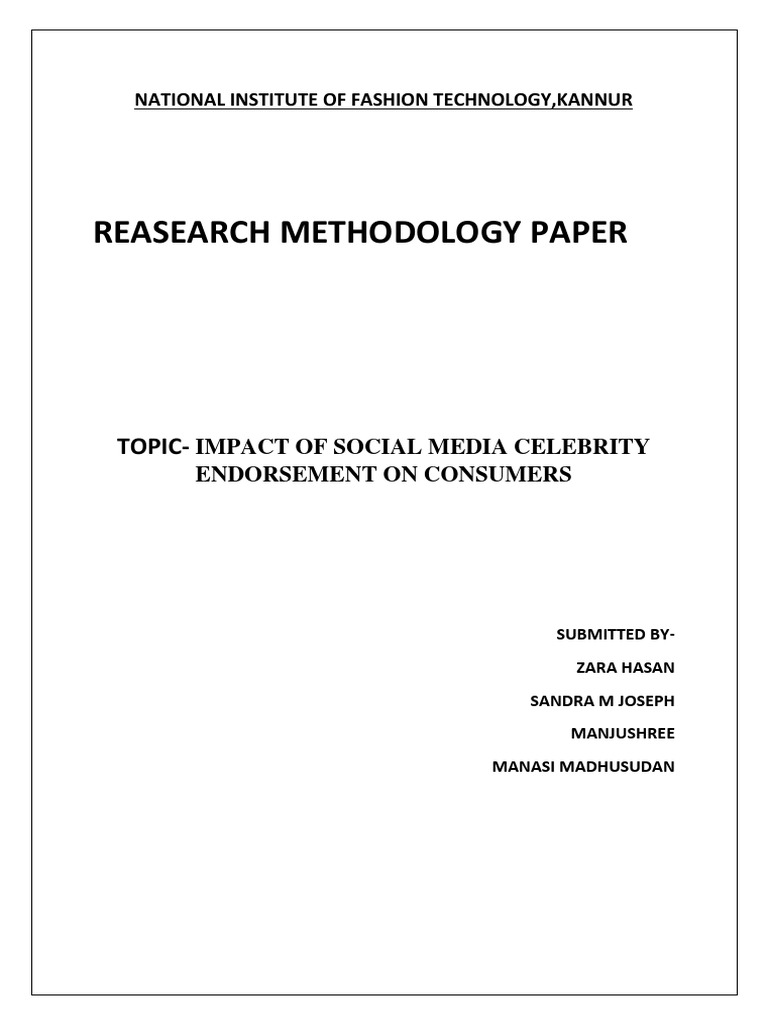 NATIONAL INSTITUTE OF FASHION TECHNOLOGY,KANNUR

REASEARCH METHODOLOGY PAPER

TOPIC- IMPACT OF SOCIAL MEDIA CELEBRITY ENDORSEMENT ON CONSUMERS

SUBMITTED BY-

ZARA HASAN

SANDRA M JOSEPH

MANJUSHREE

MANASI MADHUSUDAN